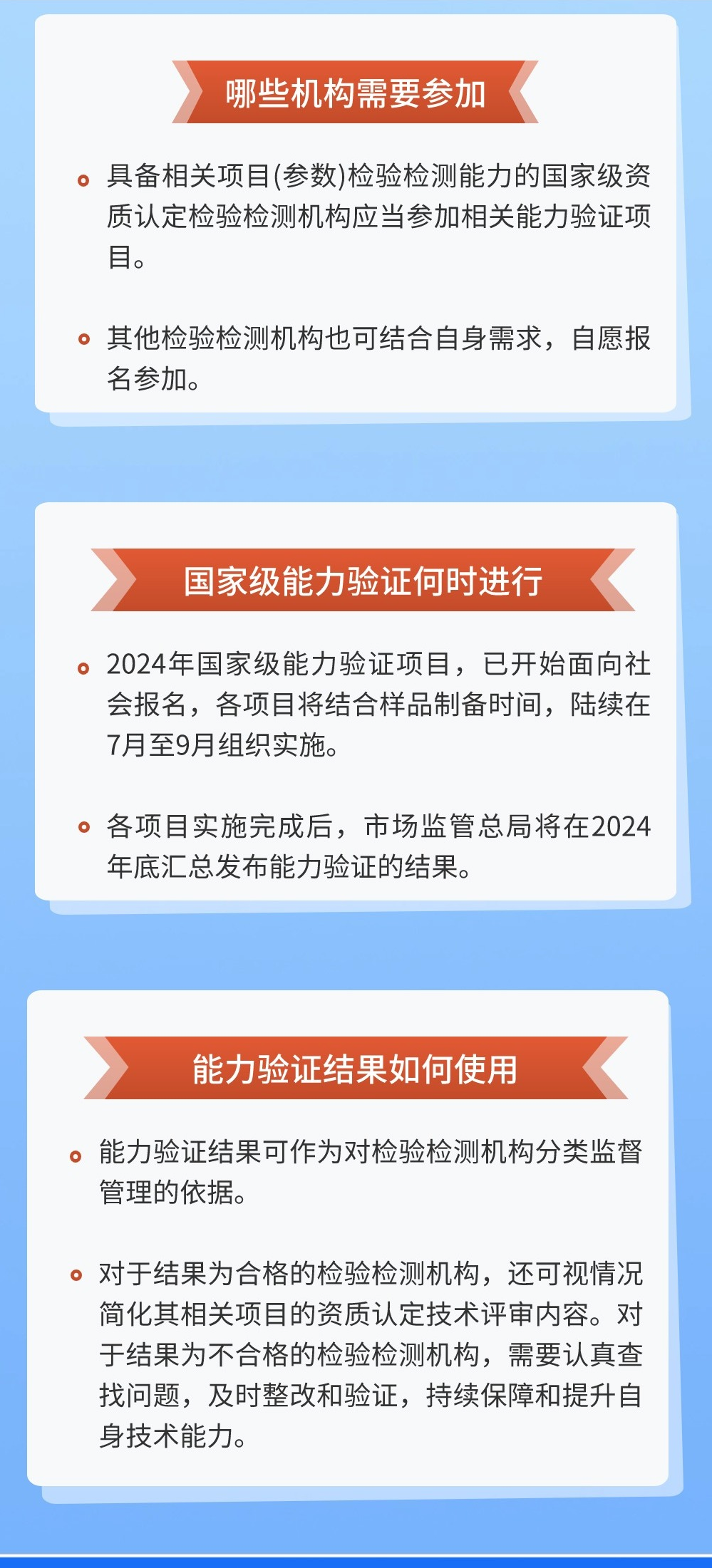 哪些机构需要参加

具备相关项目(参数)检验检测能力的国家级资质认定检验检测机构应当参加相关能力验证项目。

其他检验检测机构也可结合自身需求，自愿报名参加。

国家级能力验证何时进行

2024年国家级能力验证项目，已开始面向社会报名，各项目将结合样品制备时间，陆续在7月至9月组织实施。

各项目实施完成后，市场监管总局将在2024年底汇总发布能力验证的结果。

能力验证结果如何使用

能力验证结果可作为对检验检测机构分类监督管理的依据。

对于结果为合格的检验检测机构，还可视情况简化其相关项目的资质认定技术评审内容。对于结果为不合格的检验检测机构，需要认真查找问题，及时整改和验证，持续保障和提升自身技术能力。